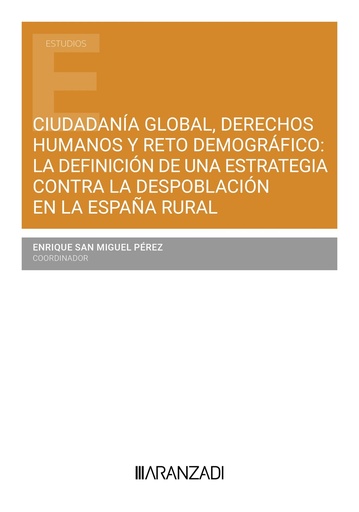 ESTUDIOS

CIUDADANÍA GLOBAL, DERECHOS HUMANOS Y RETO DEMOGRÁFICO: LA DEFINICIÓN DE UNA ESTRATEGIA CONTRA LA DESPOBLACIÓN EN LA ESPAÑA RURAL

ENRIQUE SAN MIGUEL PÉREZ
COORDINADOR

ARANZADI